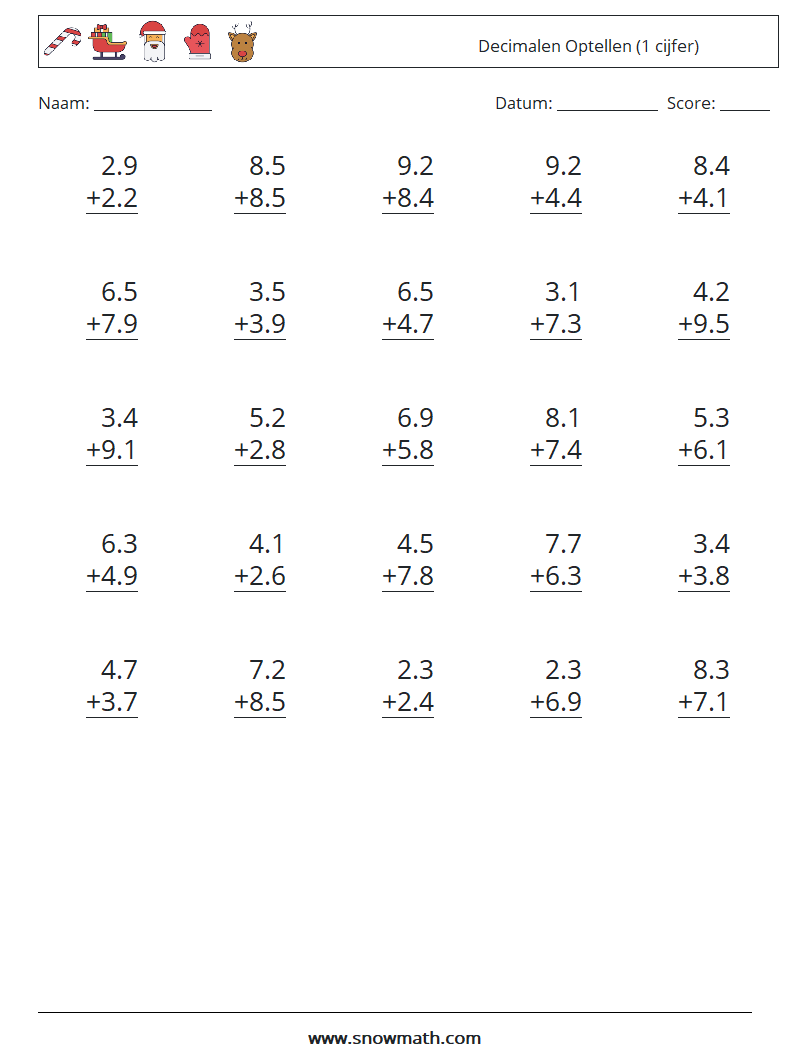 Decimalen Optellen (1 cijfer)

Naam: ____

Datum: ____ Score: ____

2.9
+2.2

8.5
+8.5

9.2
+8.4

9.2
+4.4

8.4
+4.1

6.5
+7.9

3.5
+3.9

6.5
+4.7

3.1
+7.3

4.2
+9.5

3.4
+9.1

5.2
+2.8

6.9
+5.8

8.1
+7.4

5.3
+6.1

6.3
+4.9

4.1
+2.6

4.5
+7.8

7.7
+6.3

3.4
+3.8

4.7
+3.7

7.2
+8.5

2.3
+2.4

2.3
+6.9

8.3
+7.1

www.snowmath.com